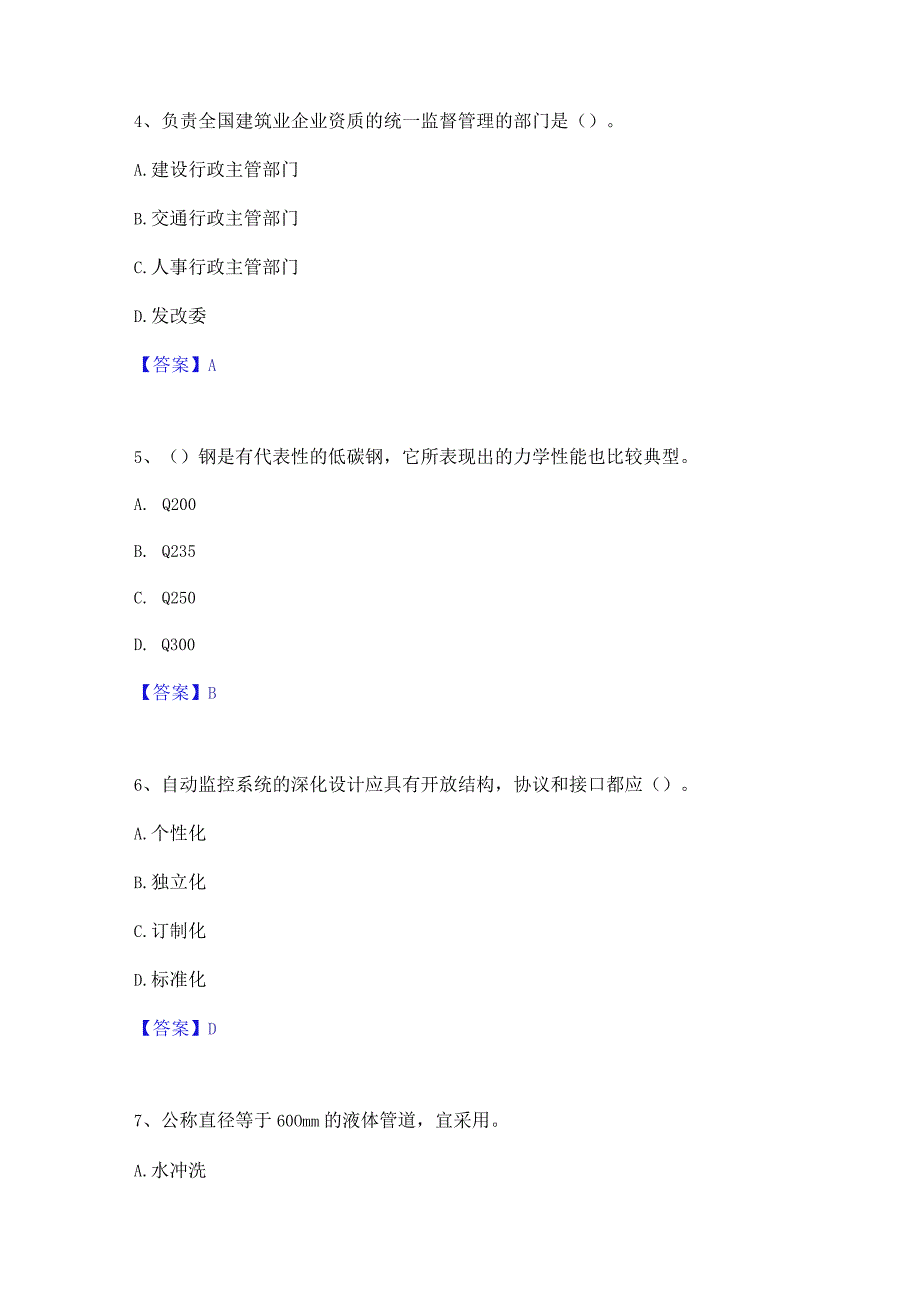 4、负责全国建筑业企业资质的统一监督管理的部门是（）。

A.建设行政主管部门

B.交通行政主管部门

C.人事行政主管部门

D.发改委

【答案】A

5、（）钢是有代表性的低碳钢，它所表现出的力学性能也比较典型。

A. Q200

B. Q235

C. Q250

D. Q300

【答案】B

6、自动监控系统的深化设计应具有开放结构，协议和接口都应（）。

A.个性化

B.独立化

C.订制化

D.标准化

【答案】D

7、公称直径等于600mm的液体管道，宜采用。

A.水冲洗